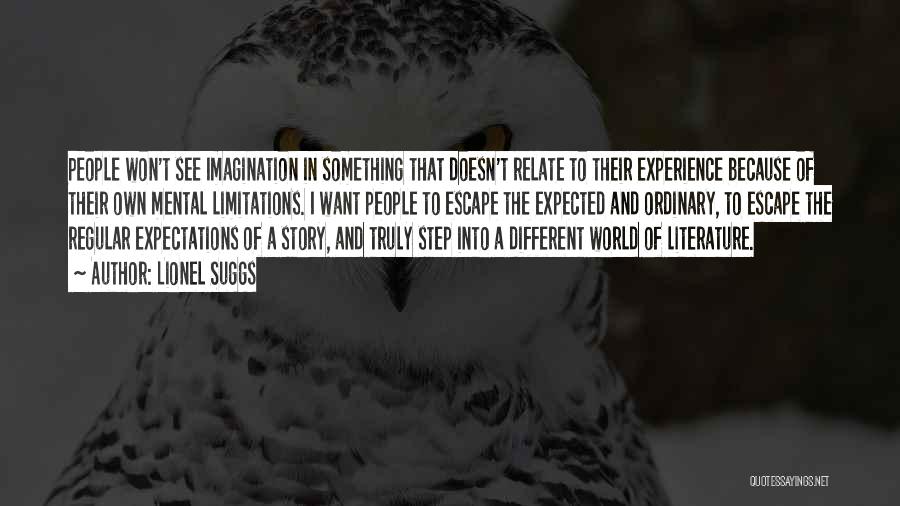 PEOPLE WON'T SEE IMAGINATION IN SOMETHING THAT DOESN'T RELATE TO THEIR EXPERIENCE BECAUSE OF THEIR OWN MENTAL LIMITATIONS. I WANT PEOPLE TO ESCAPE THE EXPECTED AND ORDINARY, TO ESCAPE THE REGULAR EXPECTATIONS OF A STORY, AND TRULY STEP INTO A DIFFERENT WORLD OF LITERATURE.

~ AUTHOR: LIONEL SUGGS

QUOTESSAYINGS.NET